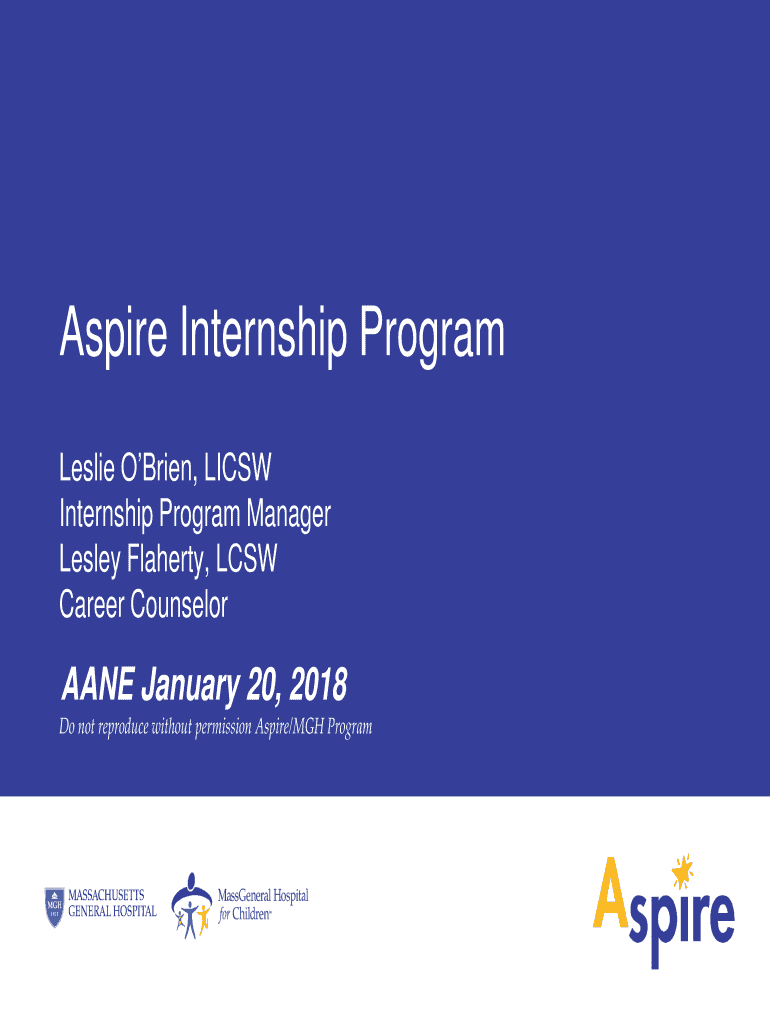 Aspire Internship Program

Leslie O'Brien, LICSW
Internship Program Manager
Lesley Flaherty, LCSW
Career Counselor

AANE January 20, 2018

Do not reproduce without permission Aspire/MGH Program

MGH 1811 MASSACHUSETTS GENERAL HOSPITAL

MassGeneral Hospital for Children

Aspire